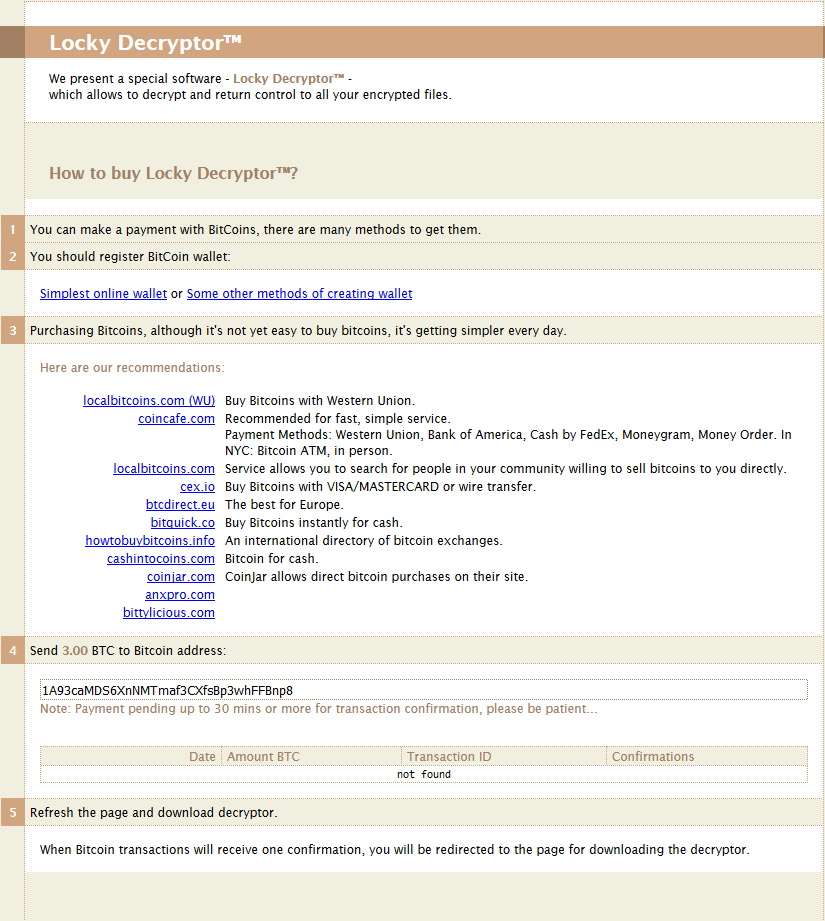 Locky Decryptor™

We present a special software - Locky Decryptor™ - which allows to decrypt and return control to all your encrypted files.

How to buy Locky Decryptor™?

1 You can make a payment with BitCoins, there are many methods to get them.

2 You should register BitCoin wallet:

Simplest online wallet or Some other methods of creating wallet

3 Purchasing Bitcoins, although it's not yet easy to buy bitcoins, it's getting simpler every day.

Here are our recommendations:

| | |
|---|---|
| localbitcoins.com (WU) | Buy Bitcoins with Western Union. |
| coincafe.com | Recommended for fast, simple service. Payment Methods: Western Union, Bank of America, Cash by FedEx, Moneygram, Money Order. In NYC: Bitcoin ATM, in person. |
| localbitcoins.com | Service allows you to search for people in your community willing to sell bitcoins to you directly. |
| cex.io | Buy Bitcoins with VISA/MASTERCARD or wire transfer. |
| btcdirect.eu | The best for Europe. |
| bitquick.co | Buy Bitcoins instantly for cash. |
| howtobuybitcoins.info | An international directory of bitcoin exchanges. |
| cashintocoins.com | Bitcoin for cash. |
| coinjar.com | CoinJar allows direct bitcoin purchases on their site. |
| anxpro.com | |
| bittylicious.com | |

4 Send 3.00 BTC to Bitcoin address:

1A93caMDS6XnNMTmaf3CXfsBp3whFFBnp8

Note: Payment pending up to 30 mins or more for transaction confirmation, please be patient...

| Date | Amount BTC | Transaction ID | Confirmations |
|---|---|---|---|
| not found | | | |

5 Refresh the page and download decryptor.

When Bitcoin transactions will receive one confirmation, you will be redirected to the page for downloading the decryptor.